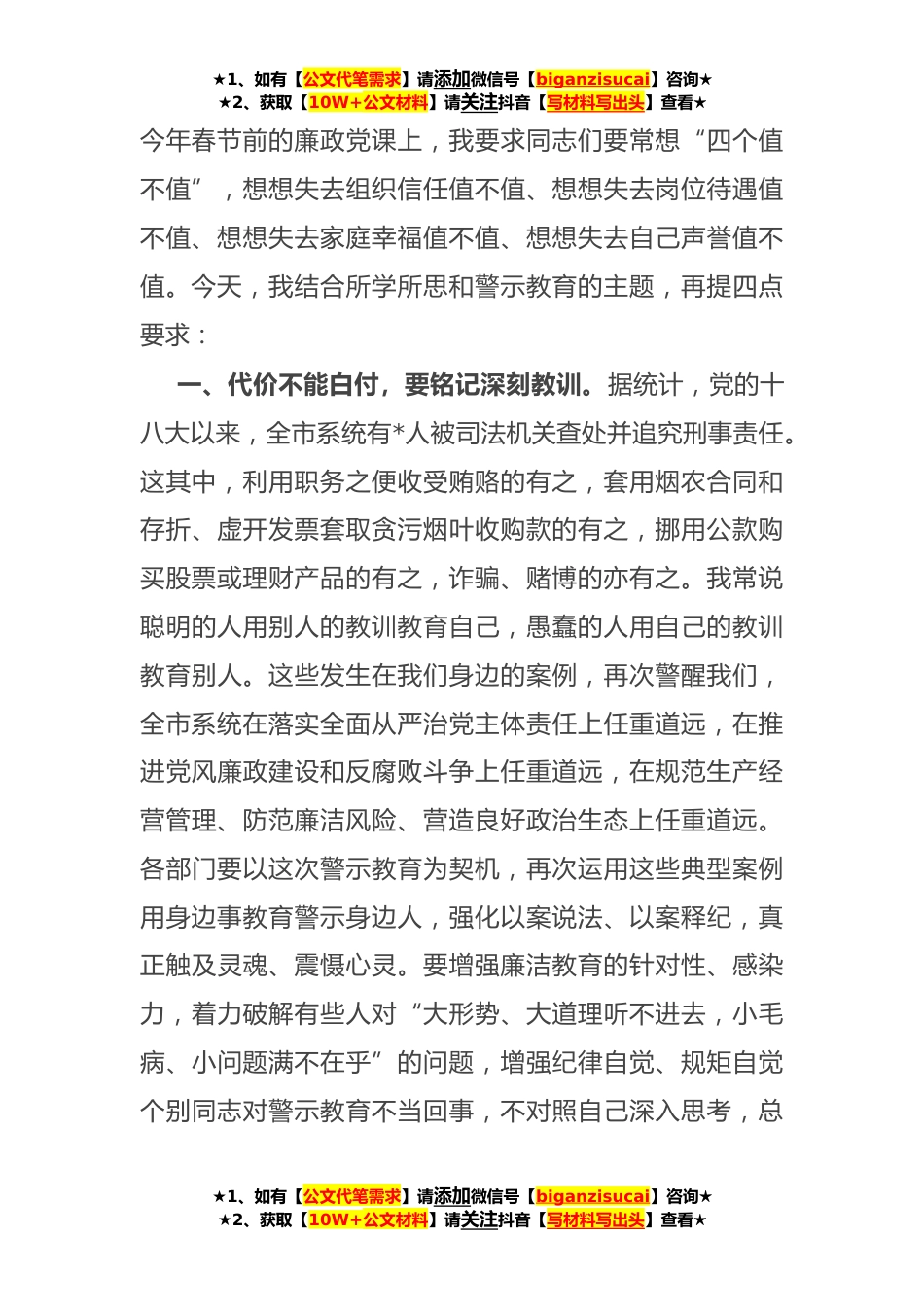 ★1、如有【公文代笔需求】请添加微信号【biganzisucai】咨询★
★2、获取【10W+公文材料】请关注抖音【写材料写出头】查看★

今年春节前的廉政党课上，我要求同志们要常想“四个值不值”，想想失去组织信任值不值、想想失去岗位待遇值不值、想想失去家庭幸福值不值、想想失去自己声誉值不值。今天，我结合所学所思和警示教育的主题，再提四点要求：

一、代价不能白付，要铭记深刻教训。据统计，党的十八大以来，全市系统有*人被司法机关查处并追究刑事责任。这其中，利用职务之便收受贿赂的有之，套用烟农合同和存折、虚开发票套取贪污烟叶收购款的有之，挪用公款购买股票或理财产品的有之，诈骗、赌博的亦有之。我常说聪明的人用别人的教训教育自己，愚蠢的人用自己的教训教育别人。这些发生在我们身边的案例，再次警醒我们，全市系统在落实全面从严治党主体责任上任重道远，在推进党风廉政建设和反腐败斗争上任重道远，在规范生产经营管理、防范廉洁风险、营造良好政治生态上任重道远。各部门要以这次警示教育为契机，再次运用这些典型案例用身边事教育警示身边人，强化以案说法、以案释纪，真正触及灵魂、震慑心灵。要增强廉洁教育的针对性、感染力，着力破解有些人对“大形势、大道理听不进去，小毛病、小问题满不在乎”的问题，增强纪律自觉、规矩自觉个别同志对警示教育不当回事，不对照自己深入思考，总

★1、如有【公文代笔需求】请添加微信号【biganzisucai】咨询★
★2、获取【10W+公文材料】请关注抖音【写材料写出头】查看★